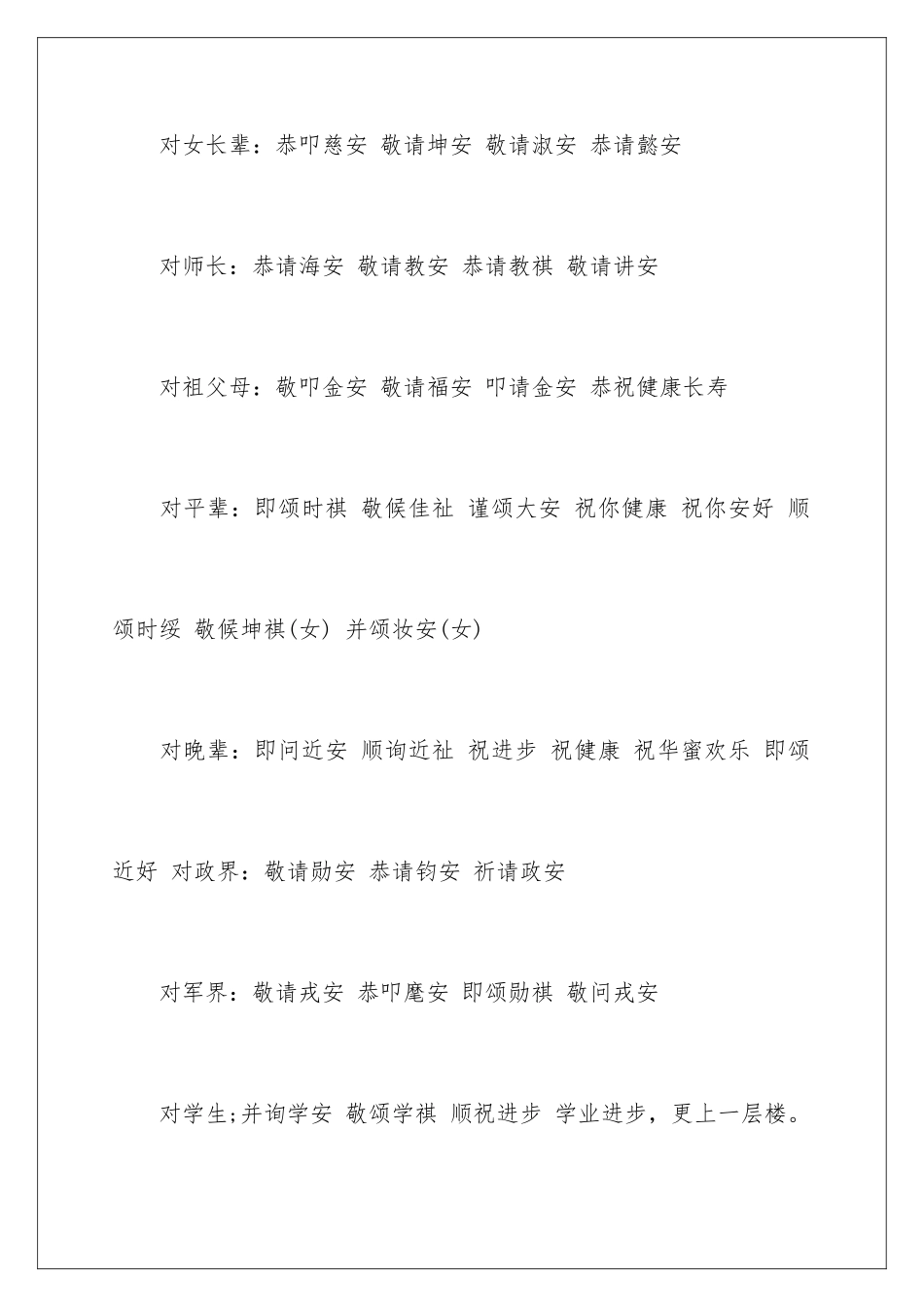 对女长辈：恭叩慈安 敬请坤安 敬请淑安 恭请懿安

对师长：恭请海安 敬请教安 恭请教祺 敬请讲安

对祖父母：敬叩金安 敬请福安 叩请金安 恭祝健康长寿

对平辈：即颂时祺 敬候佳祉 谨颂大安 祝你健康 祝你安好 顺颂时绥 敬候坤祺(女) 并颂妆安(女)

对晚辈：即问近安 顺询近祉 祝进步 祝健康 祝华蜜欢乐 即颂近好 对政界：敬请勋安 恭请钧安 祈请政安

对军界：敬请戎安 恭叩麾安 即颂勋祺 敬问戎安

对学生;并询学安 敬颂学祺 顺祝进步 学业进步，更上一层楼。